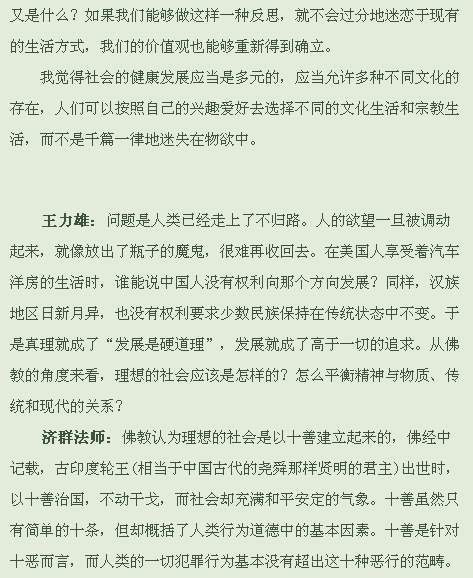 又是什么？如果我们能够做这样一种反思，就不会过分地迷恋于现有的生活方式，我们的价值观也能够重新得到确立。

我觉得社会的健康发展应当是多元的，应当允许多种不同文化的存在，人们可以按照自己的兴趣爱好去选择不同的文化生活和宗教生活，而不是千篇一律地迷失在物欲中。

王力雄：问题是人类已经走上了不归路。人的欲望一旦被调动起来，就像放出了瓶子的魔鬼，很难再收回去。在美国人享受着汽车洋房的生活时，谁能说中国人没有权利向那个方向发展？同样，汉族地区日新月异，也没有权利要求少数民族保持在传统状态中不变。于是真理就成了“发展是硬道理”，发展就成了高于一切的追求。从佛教的角度来看，理想的社会应该是怎样的？怎么平衡精神与物质、传统和现代的关系？

济群法师：佛教认为理想的社会是以十善建立起来的，佛经中记载，古印度轮王（相当于中国古代的尧舜那样贤明的君主）出世时，以十善治国，不动干戈，而社会却充满和平安定的气象。十善虽然只有简单的十条，但却概括了人类行为道德中的基本因素。十善是针对十恶而言，而人类的一切犯罪行为基本没有超出这十种恶行的范畴。